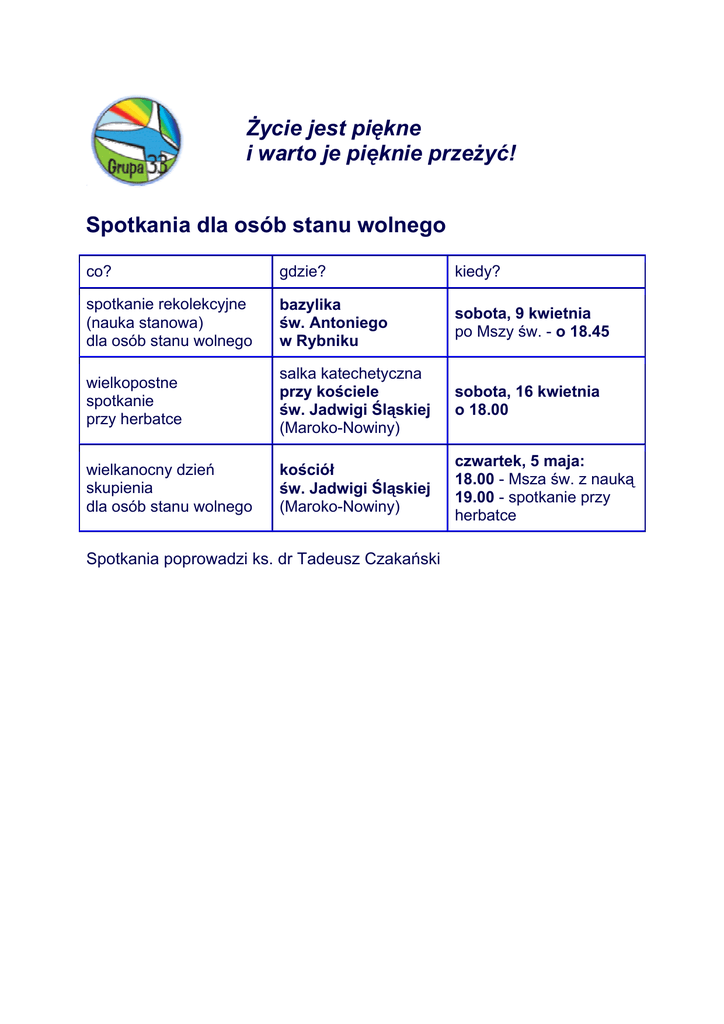 Grupa 33

Życie jest piękne
i warto je pięknie przeżyć!

Spotkania dla osób stanu wolnego

| co? | gdzie? | kiedy? |
|---|---|---|
| spotkanie rekolekcyjne (nauka stanowa) dla osób stanu wolnego | bazylika św. Antoniego w Rybniku | sobota, 9 kwietnia po Mszy św. - o 18.45 |
| wielkopostne spotkanie przy herbatce | salka katechetyczna przy kościele św. Jadwigi Śląskiej (Maroko-Nowiny) | sobota, 16 kwietnia o 18.00 |
| wielkanocny dzień skupienia dla osób stanu wolnego | kościół św. Jadwigi Śląskiej (Maroko-Nowiny) | czwartek, 5 maja: 18.00 - Msza św. z nauką 19.00 - spotkanie przy herbatce |

Spotkania poprowadzi ks. dr Tadeusz Czakański